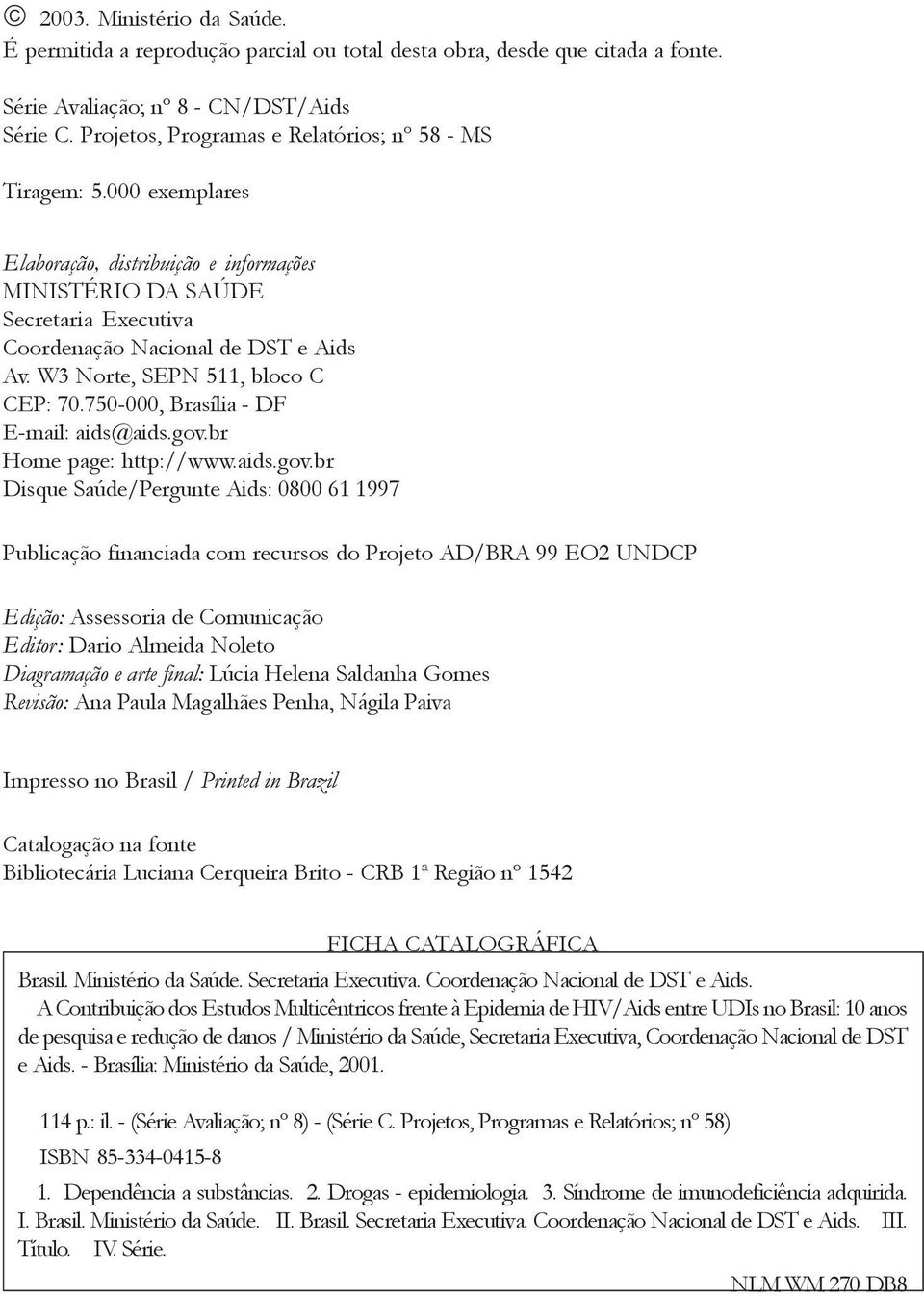 © 2003. Ministério da Saúde.
É permitida a reprodução parcial ou total desta obra, desde que citada a fonte.

Série Avaliação; nº 8 - CN/DST/Aids
Série C. Projetos, Programas e Relatórios; nº 58 - MS

Tiragem: 5.000 exemplares

Elaboração, distribuição e informações
MINISTÉRIO DA SAÚDE
Secretaria Executiva
Coordenação Nacional de DST e Aids
Av. W3 Norte, SEPN 511, bloco C
CEP: 70.750-000, Brasília - DF
E-mail: aids@aids.gov.br
Home page: http://www.aids.gov.br
Disque Saúde/Pergunte Aids: 0800 61 1997

Publicação financiada com recursos do Projeto AD/BRA 99 EO2 UNDCP

Edição: Assessoria de Comunicação
Editor: Dario Almeida Noleto
Diagramação e arte final: Lúcia Helena Saldanha Gomes
Revisão: Ana Paula Magalhães Penha, Nágila Paiva

Impresso no Brasil / Printed in Brazil

Catalogação na fonte
Bibliotecária Luciana Cerqueira Brito - CRB 1ª Região nº 1542

FICHA CATALOGRÁFICA

Brasil. Ministério da Saúde. Secretaria Executiva. Coordenação Nacional de DST e Aids.
A Contribuição dos Estudos Multicêntricos frente à Epidemia de HIV/Aids entre UDIs no Brasil: 10 anos de pesquisa e redução de danos / Ministério da Saúde, Secretaria Executiva, Coordenação Nacional de DST e Aids. - Brasília: Ministério da Saúde, 2001.

114 p.: il. - (Série Avaliação; nº 8) - (Série C. Projetos, Programas e Relatórios; nº 58)
ISBN 85-334-0415-8

1. Dependência a substâncias. 2. Drogas - epidemiologia. 3. Síndrome de imunodeficiência adquirida. I. Brasil. Ministério da Saúde. II. Brasil. Secretaria Executiva. Coordenação Nacional de DST e Aids. III. Título. IV. Série.

NLM WM 270 DB8